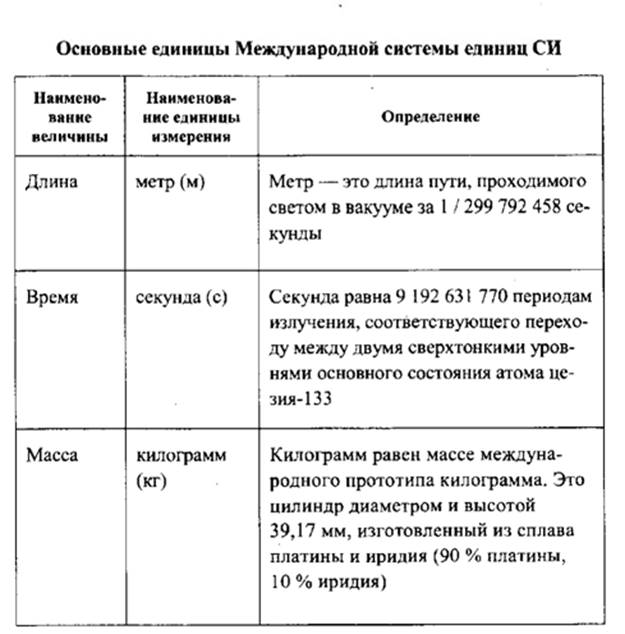 Основные единицы Международной системы единиц СИ

| Наименование величины | Наименование единицы измерения | Определение |
|---|---|---|
| Длина | метр (м) | Метр — это длина пути, проходимого светом в вакууме за 1 / 299 792 458 секунды |
| Время | секунда (с) | Секунда равна 9 192 631 770 периодам излучения, соответствующего переходу между двумя сверхтонкими уровнями основного состояния атома цезия-133 |
| Масса | килограмм (кг) | Килограмм равен массе международного прототипа килограмма. Это цилиндр диаметром и высотой 39,17 мм, изготовленный из сплава платины и иридия (90 % платины, 10 % иридия) |